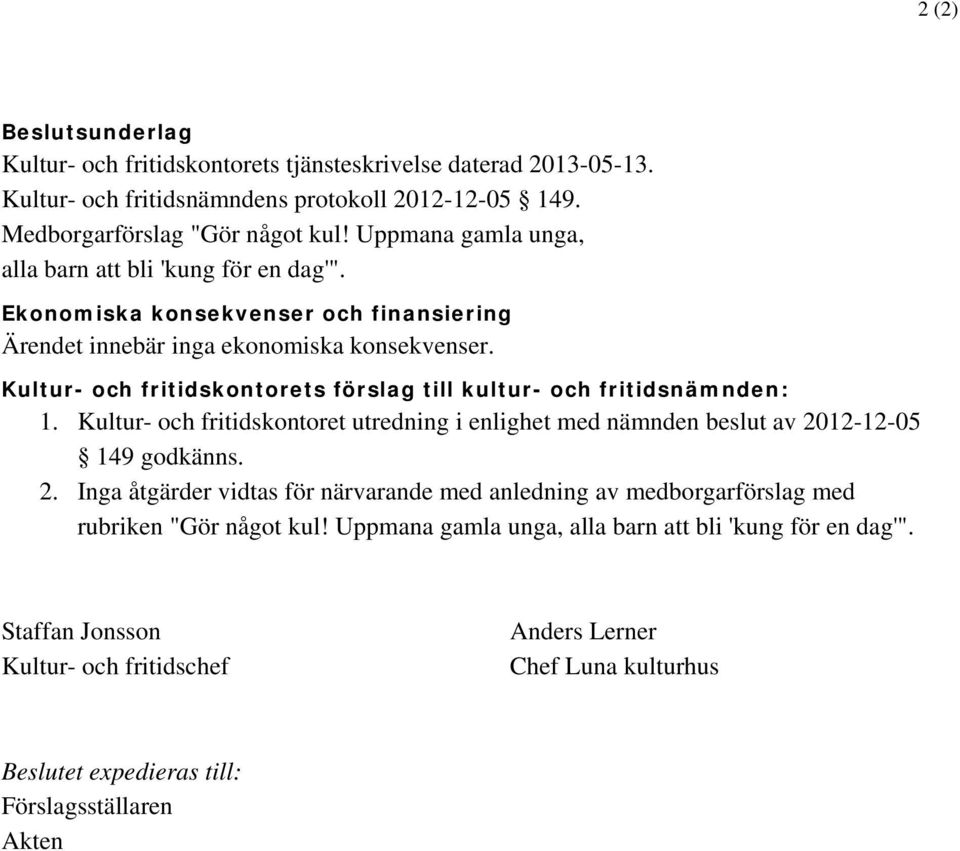 2 (2)

Beslutsunderlag
Kultur- och fritidskontorets tjänsteskrivelse daterad 2013-05-13.
Kultur- och fritidsnämndens protokoll 2012-12-05 § 149.
Medborgarförslag "Gör något kul! Uppmana gamla unga, alla barn att bli 'kung för en dag'".

Ekonomiska konsekvenser och finansiering
Ärendet innebär inga ekonomiska konsekvenser.

Kultur- och fritidskontorets förslag till kultur- och fritidsnämnden:
1. Kultur- och fritidskontoret utredning i enlighet med nämnden beslut av 2012-12-05 § 149 godkänns.
2. Inga åtgärder vidtas för närvarande med anledning av medborgarförslag med rubriken "Gör något kul! Uppmana gamla unga, alla barn att bli 'kung för en dag'".

Staffan Jonsson
Kultur- och fritidschef

Anders Lerner
Chef Luna kulturhus

Beslutet expedieras till:
Förslagsställaren
Akten